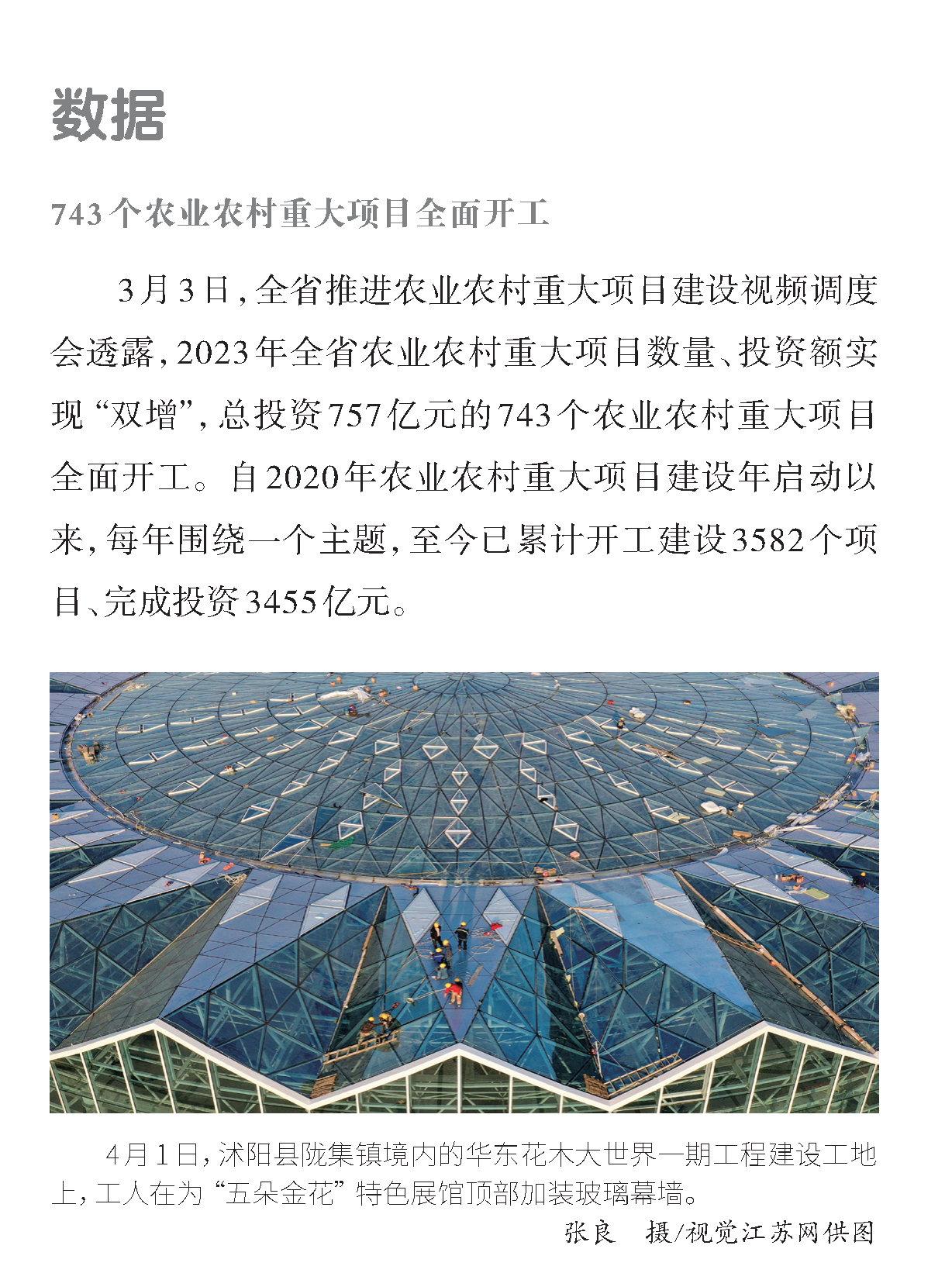 数据

743个农业农村重大项目全面开工

3月3日，全省推进农业农村重大项目建设视频调度会透露，2023年全省农业农村重大项目数量、投资额实现“双增”，总投资757亿元的743个农业农村重大项目全面开工。自2020年农业农村重大项目建设年启动以来，每年围绕一个主题，至今已累计开工建设3582个项目、完成投资3455亿元。

4月1日，沭阳县陇集镇境内的华东花木大世界一期工程建设工地上，工人在为“五朵金花”特色展馆顶部加装玻璃幕墙。

张良　摄/视觉江苏网供图